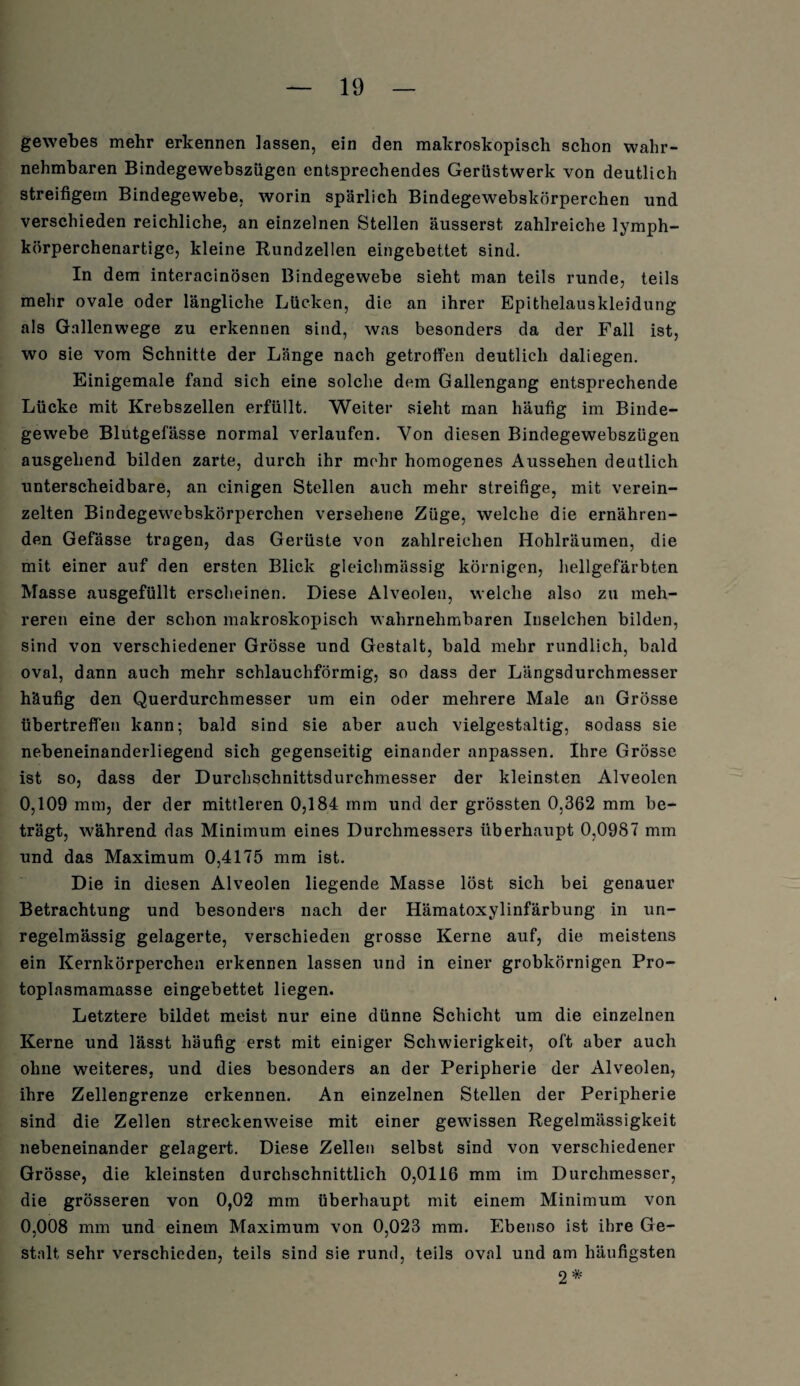 — 19 —

gewebes mehr erkennen lassen, ein den makroskopisch schon wahrnehmbaren Bindegewebszügen entsprechendes Gerüstwerk von deutlich streifigem Bindegewebe, worin spärlich Bindegewebskörperchen und verschieden reichliche, an einzelnen Stellen äusserst zahlreiche lymphkörperchenartige, kleine Rundzellen eingebettet sind.

In dem interacinösen Bindegewebe sieht man teils runde, teils mehr ovale oder längliche Lücken, die an ihrer Epithelauskleidung als Gallenwege zu erkennen sind, was besonders da der Fall ist, wo sie vom Schnitte der Länge nach getroffen deutlich daliegen.

Einigemale fand sich eine solche dem Gallengang entsprechende Lücke mit Krebszellen erfüllt. Weiter sieht man häufig im Bindegewebe Blutgefässe normal verlaufen. Von diesen Bindegewebszügen ausgehend bilden zarte, durch ihr mehr homogenes Aussehen deutlich unterscheidbare, an einigen Stellen auch mehr streifige, mit vereinzelten Bindegewebskörperchen versehene Züge, welche die ernährenden Gefässe tragen, das Gerüste von zahlreichen Hohlräumen, die mit einer auf den ersten Blick gleichmässig körnigen, hellgefärbten Masse ausgefüllt erscheinen. Diese Alveolen, welche also zu mehreren eine der schon makroskopisch wahrnehmbaren Inselchen bilden, sind von verschiedener Grösse und Gestalt, bald mehr rundlich, bald oval, dann auch mehr schlauchförmig, so dass der Längsdurchmesser häufig den Querdurchmesser um ein oder mehrere Male an Grösse übertreffen kann; bald sind sie aber auch vielgestaltig, sodass sie nebeneinanderliegend sich gegenseitig einander anpassen. Ihre Grösse ist so, dass der Durchschnittsdurchmesser der kleinsten Alveolen 0,109 mm, der der mittleren 0,184 mm und der grössten 0,362 mm beträgt, während das Minimum eines Durchmessers überhaupt 0,0987 mm und das Maximum 0,4175 mm ist.

Die in diesen Alveolen liegende Masse löst sich bei genauer Betrachtung und besonders nach der Hämatoxylinfärbung in unregelmässig gelagerte, verschieden grosse Kerne auf, die meistens ein Kernkörperchen erkennen lassen und in einer grobkörnigen Protoplasmamasse eingebettet liegen.

Letztere bildet meist nur eine dünne Schicht um die einzelnen Kerne und lässt häufig erst mit einiger Schwierigkeit, oft aber auch ohne weiteres, und dies besonders an der Peripherie der Alveolen, ihre Zellengrenze erkennen. An einzelnen Stellen der Peripherie sind die Zellen streckenweise mit einer gewissen Regelmässigkeit nebeneinander gelagert. Diese Zellen selbst sind von verschiedener Grösse, die kleinsten durchschnittlich 0,0116 mm im Durchmesser, die grösseren von 0,02 mm überhaupt mit einem Minimum von 0,008 mm und einem Maximum von 0,023 mm. Ebenso ist ihre Gestalt sehr verschieden, teils sind sie rund, teils oval und am häufigsten

2*